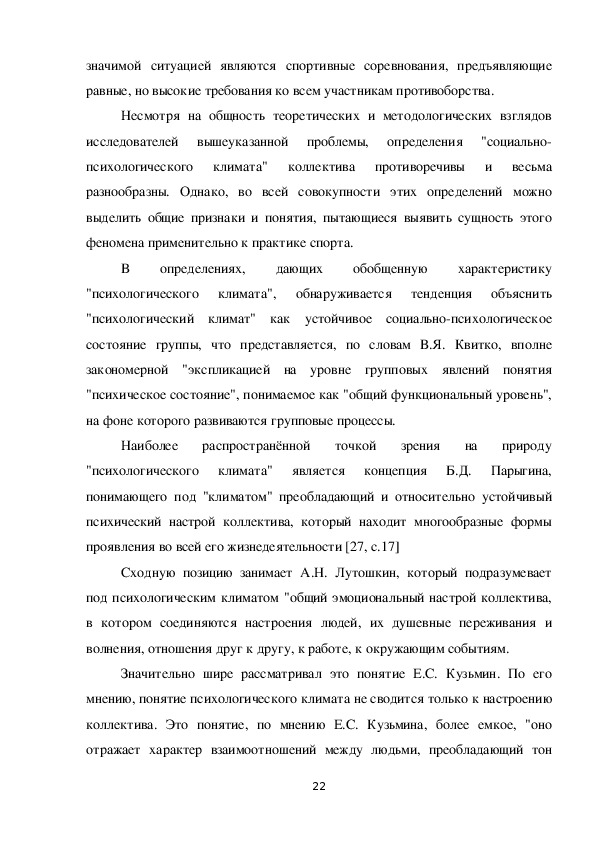 значимой ситуацией являются спортивные соревнования, предъявляющие равные, но высокие требования ко всем участникам противоборства.

Несмотря на общность теоретических и методологических взглядов исследователей вышеуказанной проблемы, определения "социально-психологического климата" коллектива противоречивы и весьма разнообразны. Однако, во всей совокупности этих определений можно выделить общие признаки и понятия, пытающиеся выявить сущность этого феномена применительно к практике спорта.

В определениях, дающих обобщенную характеристику "психологического климата", обнаруживается тенденция объяснить "психологический климат" как устойчивое социально-психологическое состояние группы, что представляется, по словам В.Я. Квитко, вполне закономерной "экспликацией на уровне групповых явлений понятия "психическое состояние", понимаемое как "общий функциональный уровень", на фоне которого развиваются групповые процессы.

Наиболее распространённой точкой зрения на природу "психологического климата" является концепция Б.Д. Парыгина, понимающего под "климатом" преобладающий и относительно устойчивый психический настрой коллектива, который находит многообразные формы проявления во всей его жизнедеятельности [27, с.17]

Сходную позицию занимает А.Н. Лутошкин, который подразумевает под психологическим климатом "общий эмоциональный настрой коллектива, в котором соединяются настроения людей, их душевные переживания и волнения, отношения друг к другу, к работе, к окружающим событиям.

Значительно шире рассматривал это понятие Е.С. Кузьмин. По его мнению, понятие психологического климата не сводится только к настроению коллектива. Это понятие, по мнению Е.С. Кузьмина, более емкое, "оно отражает характер взаимоотношений между людьми, преобладающий тон

22